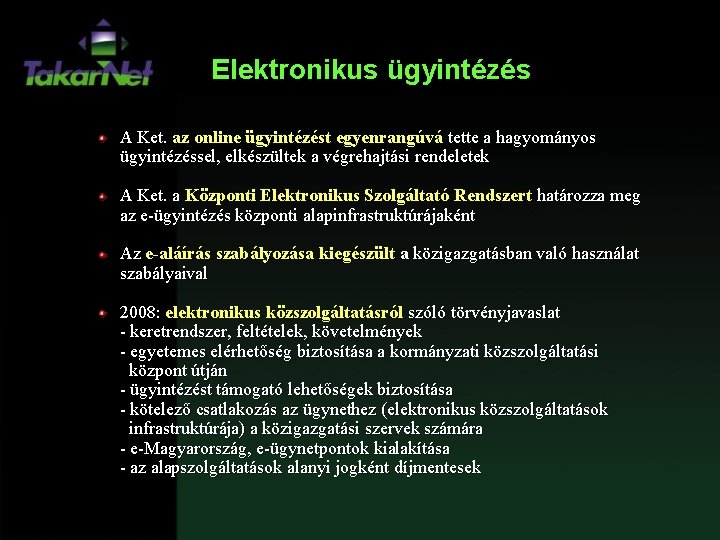 TakarNet

Elektronikus ügyintézés

A Ket. az online ügyintézést egyenrangúvá tette a hagyományos ügyintézéssel, elkészültek a végrehajtási rendeletek

A Ket. a Központi Elektronikus Szolgáltató Rendszert határozza meg az e-ügyintézés központi alapinfrastruktúrájaként

Az e-aláírás szabályozása kiegészült a közigazgatásban való használat szabályaival

2008: elektronikus közszolgáltatásról szóló törvényjavaslat
- keretrendszer, feltételek, követelmények
- egyetemes elérhetőség biztosítása a kormányzati közszolgáltatási központ útján
- ügyintézést támogató lehetőségek biztosítása
- kötelező csatlakozás az ügynethez (elektronikus közszolgáltatások infrastruktúrája) a közigazgatási szervek számára
- e-Magyarország, e-ügynetpontok kialakítása
- az alapszolgáltatások alanyi jogként díjmentesek